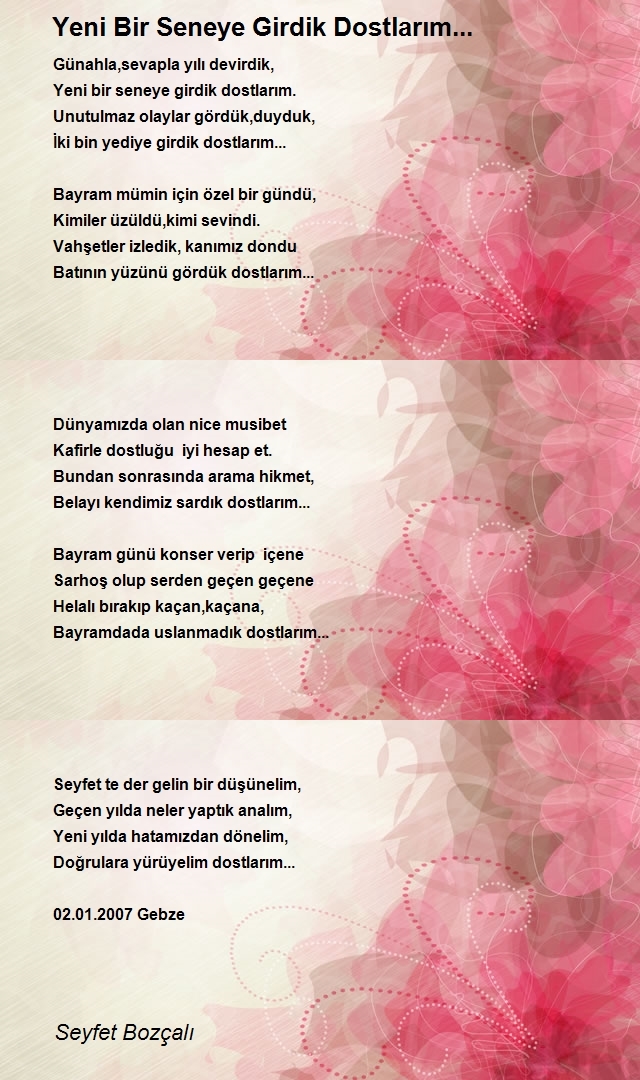 Yeni Bir Seneye Girdik Dostlarım...

Günahla,sevapla yılı devirdik,
Yeni bir seneye girdik dostlarım.
Unutulmaz olaylar gördük,duyduk,
İki bin yediye girdik dostlarım...

Bayram mümin için özel bir gündü,
Kimiler üzüldü,kimi sevindi.
Vahşetler izledik, kanımız dondu
Batının yüzünü gördük dostlarım...

Dünyamızda olan nice musibet
Kafirle dostluğu iyi hesap et.
Bundan sonrasında arama hikmet,
Belayı kendimiz sardık dostlarım...

Bayram günü konser verip içene
Sarhoş olup serden geçen geçene
Helalı bırakıp kaçan,kaçana,
Bayramdada uslanmadık dostlarım...

Seyfet te der gelin bir düşünelim,
Geçen yılda neler yaptık analım,
Yeni yılda hatamızdan dönelim,
Doğrulara yürüyelim dostlarım...

02.01.2007 Gebze

Seyfet Bozçalı